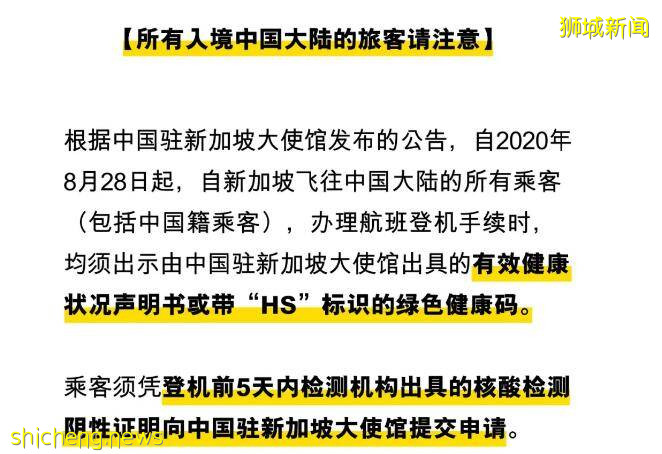 狮城新闻

【所有入境中国大陆的旅客请注意】

根据中国驻新加坡大使馆发布的公告，自2020年8月28日起，自新加坡飞往中国大陆的所有乘客（包括中国籍乘客），办理航班登机手续时，均须出示由中国驻新加坡大使馆出具的有效健康状况声明书或带“HS”标识的绿色健康码。

乘客须凭登机前5天内检测机构出具的核酸检测阴性证明向中国驻新加坡大使馆提交申请。

shicheng.news